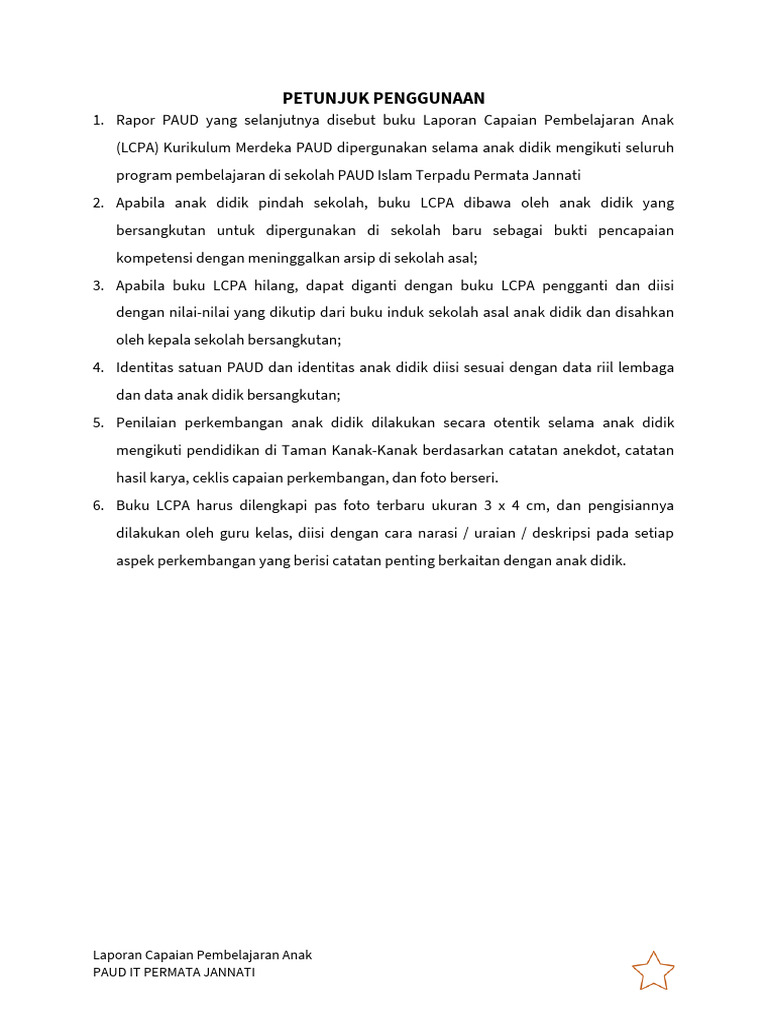 PETUNJUK PENGGUNAAN

1. Rapor PAUD yang selanjutnya disebut buku Laporan Capaian Pembelajaran Anak (LCPA) Kurikulum Merdeka PAUD dipergunakan selama anak didik mengikuti seluruh program pembelajaran di sekolah PAUD Islam Terpadu Permata Jannati

2. Apabila anak didik pindah sekolah, buku LCPA dibawa oleh anak didik yang bersangkutan untuk dipergunakan di sekolah baru sebagai bukti pencapaian kompetensi dengan meninggalkan arsip di sekolah asal;

3. Apabila buku LCPA hilang, dapat diganti dengan buku LCPA pengganti dan diisi dengan nilai-nilai yang dikutip dari buku induk sekolah asal anak didik dan disahkan oleh kepala sekolah bersangkutan;

4. Identitas satuan PAUD dan identitas anak didik diisi sesuai dengan data riil lembaga dan data anak didik bersangkutan;

5. Penilaian perkembangan anak didik dilakukan secara otentik selama anak didik mengikuti pendidikan di Taman Kanak-Kanak berdasarkan catatan anekdot, catatan hasil karya, ceklis capaian perkembangan, dan foto berseri.

6. Buku LCPA harus dilengkapi pas foto terbaru ukuran 3 x 4 cm, dan pengisiannya dilakukan oleh guru kelas, diisi dengan cara narasi / uraian / deskripsi pada setiap aspek perkembangan yang berisi catatan penting berkaitan dengan anak didik.

Laporan Capaian Pembelajaran Anak
PAUD IT PERMATA JANNATI